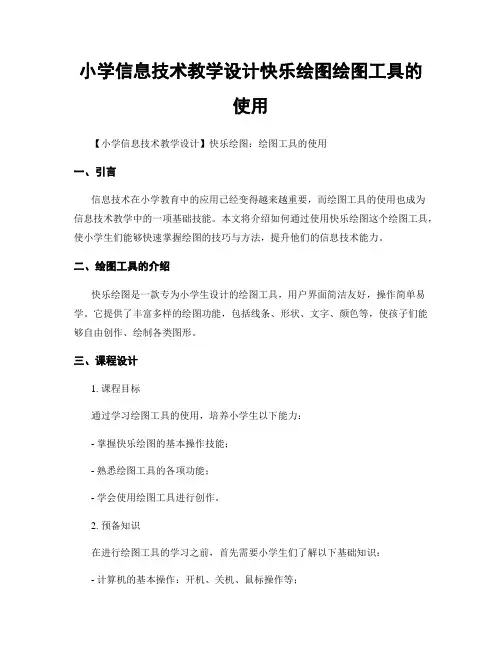 小学信息技术教学设计快乐绘图绘图工具的使用

【小学信息技术教学设计】快乐绘图：绘图工具的使用

一、引言

信息技术在小学教育中的应用已经变得越来越重要，而绘图工具的使用也成为信息技术教学中的一项基础技能。本文将介绍如何通过使用快乐绘图这个绘图工具，使小学生们能够快速掌握绘图的技巧与方法，提升他们的信息技术能力。

二、绘图工具的介绍

快乐绘图是一款专为小学生设计的绘图工具，用户界面简洁友好，操作简单易学。它提供了丰富多样的绘图功能，包括线条、形状、文字、颜色等，使孩子们能够自由创作、绘制各类图形。

三、课程设计

1. 课程目标

通过学习绘图工具的使用，培养小学生以下能力：

- 掌握快乐绘图的基本操作技能；

- 熟悉绘图工具的各项功能；

- 学会使用绘图工具进行创作。

2. 预备知识

在进行绘图工具的学习之前，首先需要小学生们了解以下基础知识：

- 计算机的基本操作：开机、关机、鼠标操作等；